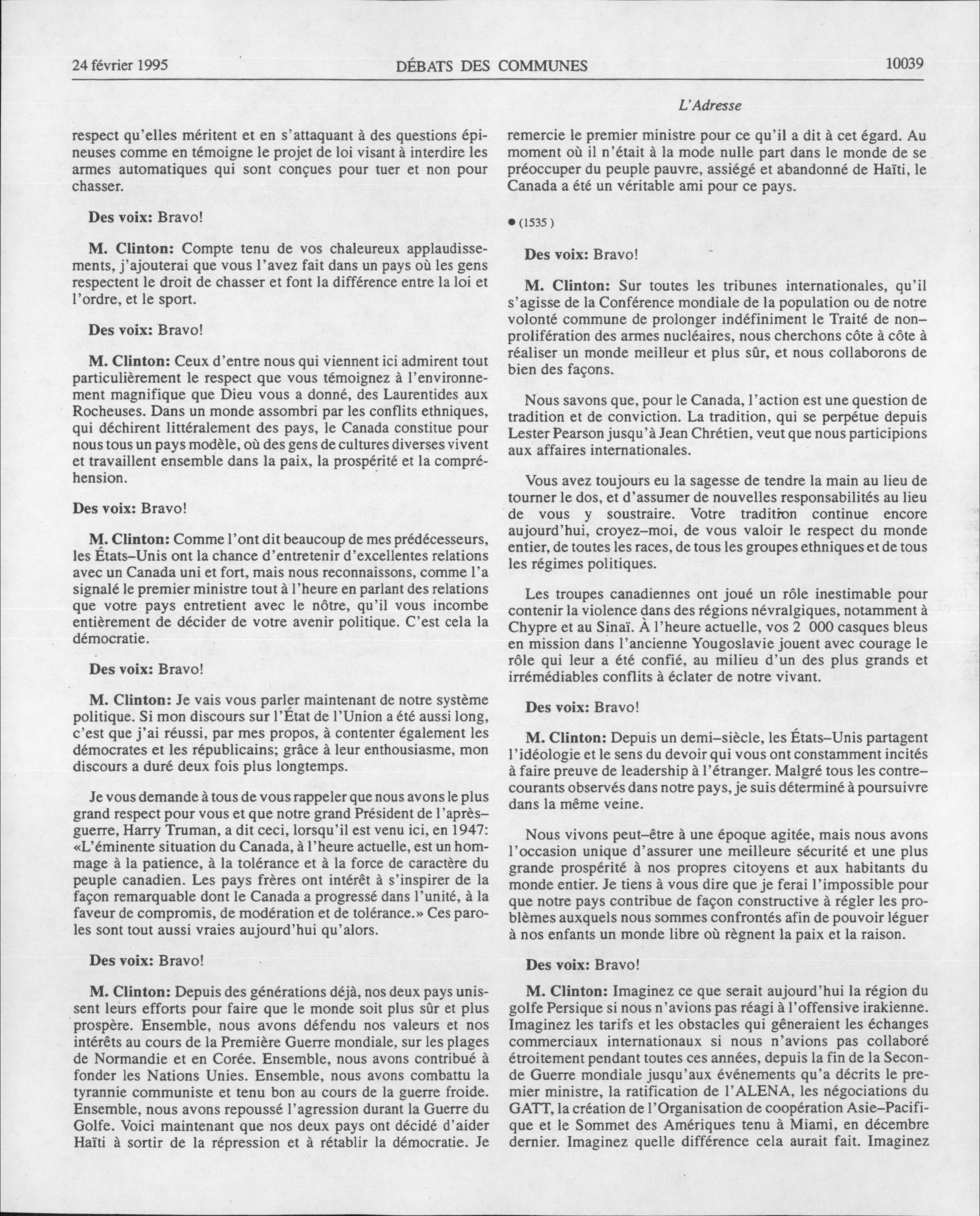 24 février 1995 DÉBATS DES COMMUNES 10039

L'Adresse

respect qu'elles méritent et en s'attaquant à des questions épineuses comme en témoigne le projet de loi visant à interdire les armes automatiques qui sont conçues pour tuer et non pour chasser.

Des voix: Bravo!

M. Clinton: Compte tenu de vos chaleureux applaudissements, j'ajouterai que vous l'avez fait dans un pays où les gens respectent le droit de chasser et font la différence entre la loi et l'ordre, et le sport.

Des voix: Bravo!

M. Clinton: Ceux d'entre nous qui viennent ici admirent tout particulièrement le respect que vous témoignez à l'environnement magnifique que Dieu vous a donné, des Laurentides aux Rocheuses. Dans un monde assombri par les conflits ethniques, qui déchirent littéralement des pays, le Canada constitue pour nous tous un pays modèle, où des gens de cultures diverses vivent et travaillent ensemble dans la paix, la prospérité et la compréhension.

Des voix: Bravo!

M. Clinton: Comme l'ont dit beaucoup de mes prédécesseurs, les États–Unis ont la chance d'entretenir d'excellentes relations avec un Canada uni et fort, mais nous reconnaissons, comme l'a signalé le premier ministre tout à l'heure en parlant des relations que votre pays entretient avec le nôtre, qu'il vous incombe entièrement de décider de votre avenir politique. C'est cela la démocratie.

Des voix: Bravo!

M. Clinton: Je vais vous parler maintenant de notre système politique. Si mon discours sur l'État de l'Union a été aussi long, c'est que j'ai réussi, par mes propos, à contenter également les démocrates et les républicains; grâce à leur enthousiasme, mon discours a duré deux fois plus longtemps.

Je vous demande à tous de vous rappeler que nous avons le plus grand respect pour vous et que notre grand Président de l'après–guerre, Harry Truman, a dit ceci, lorsqu'il est venu ici, en 1947: «L'éminente situation du Canada, à l'heure actuelle, est un hommage à la patience, à la tolérance et à la force de caractère du peuple canadien. Les pays frères ont intérêt à s'inspirer de la façon remarquable dont le Canada a progressé dans l'unité, à la faveur de compromis, de modération et de tolérance.» Ces paroles sont tout aussi vraies aujourd'hui qu'alors.

Des voix: Bravo!

M. Clinton: Depuis des générations déjà, nos deux pays unissent leurs efforts pour faire que le monde soit plus sûr et plus prospère. Ensemble, nous avons défendu nos valeurs et nos intérêts au cours de la Première Guerre mondiale, sur les plages de Normandie et en Corée. Ensemble, nous avons contribué à fonder les Nations Unies. Ensemble, nous avons combattu la tyrannie communiste et tenu bon au cours de la guerre froide. Ensemble, nous avons repoussé l'agression durant la Guerre du Golfe. Voici maintenant que nos deux pays ont décidé d'aider Haïti à sortir de la répression et à rétablir la démocratie. Je remercie le premier ministre pour ce qu'il a dit à cet égard. Au moment où il n'était à la mode nulle part dans le monde de se préoccuper du peuple pauvre, assiégé et abandonné de Haïti, le Canada a été un véritable ami pour ce pays.

● (1535)

Des voix: Bravo!

M. Clinton: Sur toutes les tribunes internationales, qu'il s'agisse de la Conférence mondiale de la population ou de notre volonté commune de prolonger indéfiniment le Traité de non–prolifération des armes nucléaires, nous cherchons côte à côte à réaliser un monde meilleur et plus sûr, et nous collaborons de bien des façons.

Nous savons que, pour le Canada, l'action est une question de tradition et de conviction. La tradition, qui se perpétue depuis Lester Pearson jusqu'à Jean Chrétien, veut que nous participions aux affaires internationales.

Vous avez toujours eu la sagesse de tendre la main au lieu de tourner le dos, et d'assumer de nouvelles responsabilités au lieu de vous y soustraire. Votre tradition continue encore aujourd'hui, croyez–moi, de vous valoir le respect du monde entier, de toutes les races, de tous les groupes ethniques et de tous les régimes politiques.

Les troupes canadiennes ont joué un rôle inestimable pour contenir la violence dans des régions névralgiques, notamment à Chypre et au Sinaï. À l'heure actuelle, vos 2 000 casques bleus en mission dans l'ancienne Yougoslavie jouent avec courage le rôle qui leur a été confié, au milieu d'un des plus grands et irrémédiables conflits à éclater de notre vivant.

Des voix: Bravo!

M. Clinton: Depuis un demi–siècle, les États–Unis partagent l'idéologie et le sens du devoir qui vous ont constamment incités à faire preuve de leadership à l'étranger. Malgré tous les contre–courants observés dans notre pays, je suis déterminé à poursuivre dans la même veine.

Nous vivons peut–être à une époque agitée, mais nous avons l'occasion unique d'assurer une meilleure sécurité et une plus grande prospérité à nos propres citoyens et aux habitants du monde entier. Je tiens à vous dire que je ferai l'impossible pour que notre pays contribue de façon constructive à régler les problèmes auxquels nous sommes confrontés afin de pouvoir léguer à nos enfants un monde libre où règnent la paix et la raison.

Des voix: Bravo!

M. Clinton: Imaginez ce que serait aujourd'hui la région du golfe Persique si nous n'avions pas réagi à l'offensive irakienne. Imaginez les tarifs et les obstacles qui gêneraient les échanges commerciaux internationaux si nous n'avions pas collaboré étroitement pendant toutes ces années, depuis la fin de la Seconde Guerre mondiale jusqu'aux événements qu'a décrits le premier ministre, la ratification de l'ALENA, les négociations du GATT, la création de l'Organisation de coopération Asie–Pacifique et le Sommet des Amériques tenu à Miami, en décembre dernier. Imaginez quelle différence cela aurait fait. Imaginez